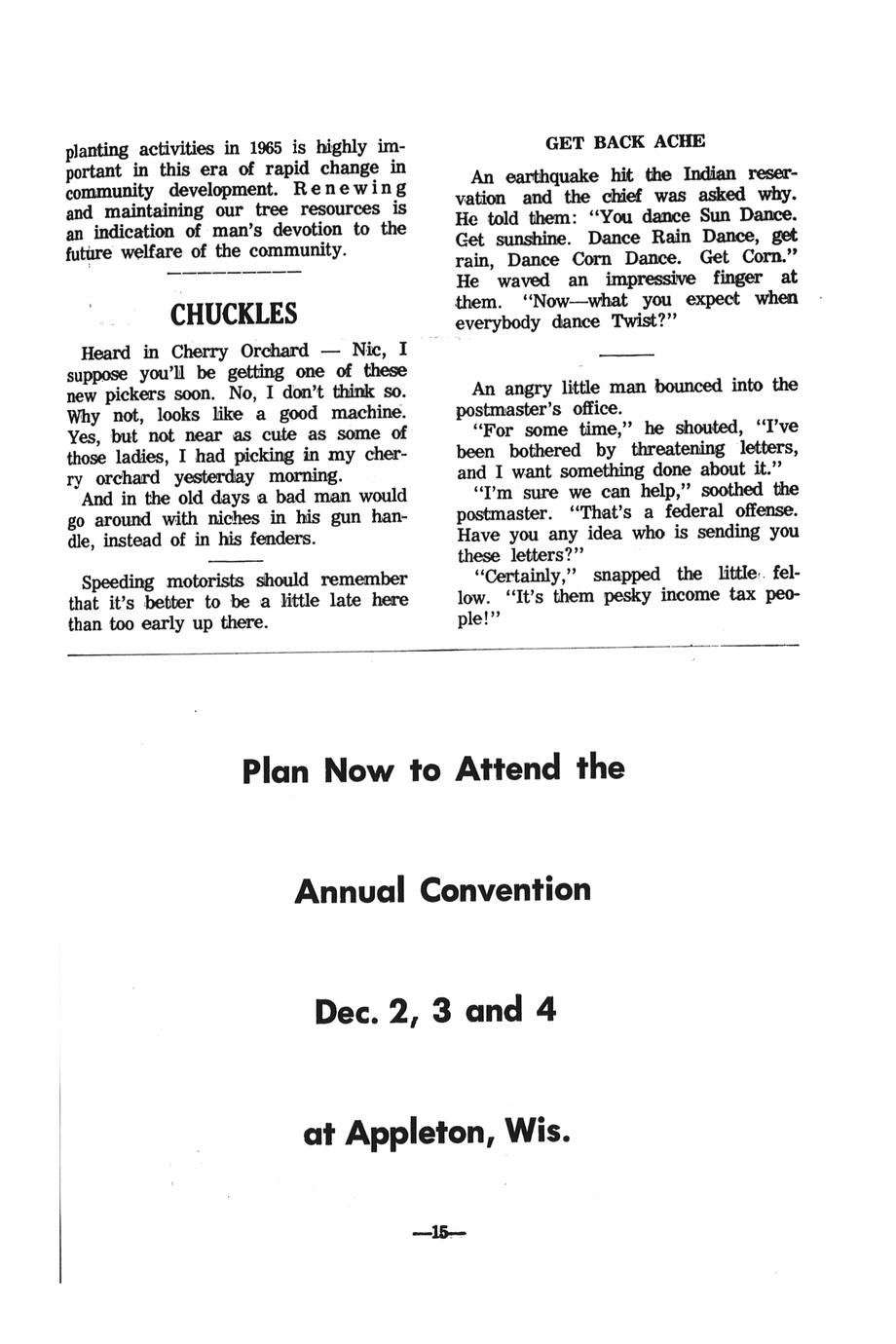 planting activities in 1965 is highly important in this era of rapid change in community development. Renewing and maintaining our tree resources is an indication of man's devotion to the future welfare of the community.

CHUCKLES

Heard in Cherry Orchard — Nic, I suppose you'll be getting one of these new pickers soon. No, I don't think so. Why not, looks like a good machine. Yes, but not near as cute as some of those ladies, I had picking in my cherry orchard yesterday morning.

And in the old days a bad man would go around with niches in his gun handle, instead of in his fenders.

Speeding motorists should remember that it's better to be a little late here than too early up there.

GET BACK ACHE

An earthquake hit the Indian reservation and the chief was asked why. He told them: "You dance Sun Dance. Get sunshine. Dance Rain Dance, get rain, Dance Corn Dance. Get Corn." He waved an impressive finger at them. "Now—what you expect when everybody dance Twist?"

An angry little man bounced into the postmaster's office.

"For some time," he shouted, "I've been bothered by threatening letters, and I want something done about it."

"I'm sure we can help," soothed the postmaster. "That's a federal offense. Have you any idea who is sending you these letters?"

"Certainly," snapped the little fellow. "It's them pesky income tax people!"

Plan Now to Attend the

Annual Convention

Dec. 2, 3 and 4

at Appleton, Wis.

—15—